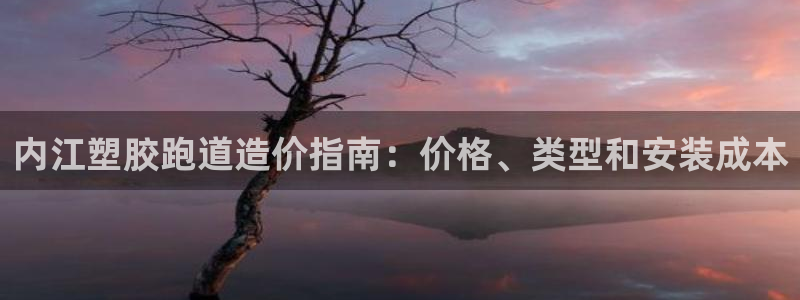 内江塑胶跑道造价指南：价格、类型和安装成本